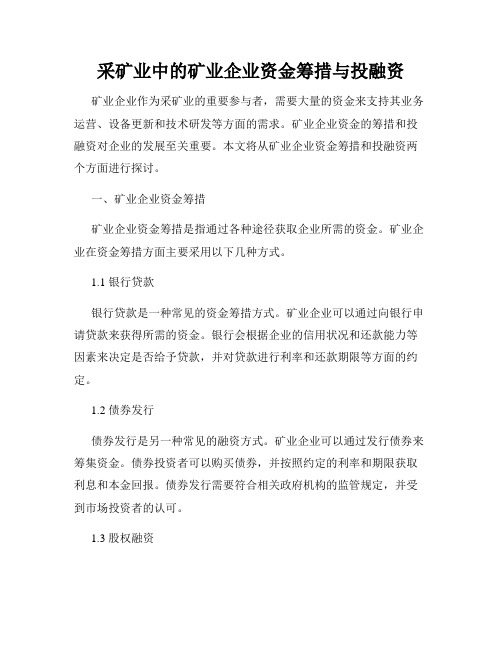 采矿业中的矿业企业资金筹措与投融资

矿业企业作为采矿业的重要参与者，需要大量的资金来支持其业务运营、设备更新和技术研发等方面的需求。矿业企业资金的筹措和投融资对企业的发展至关重要。本文将从矿业企业资金筹措和投融资两个方面进行探讨。

一、矿业企业资金筹措

矿业企业资金筹措是指通过各种途径获取企业所需的资金。矿业企业在资金筹措方面主要采用以下几种方式。

1.1 银行贷款

银行贷款是一种常见的资金筹措方式。矿业企业可以通过向银行申请贷款来获得所需的资金。银行会根据企业的信用状况和还款能力等因素来决定是否给予贷款，并对贷款进行利率和还款期限等方面的约定。

1.2 债券发行

债券发行是另一种常见的融资方式。矿业企业可以通过发行债券来筹集资金。债券投资者可以购买债券，并按照约定的利率和期限获取利息和本金回报。债券发行需要符合相关政府机构的监管规定，并受到市场投资者的认可。

1.3 股权融资